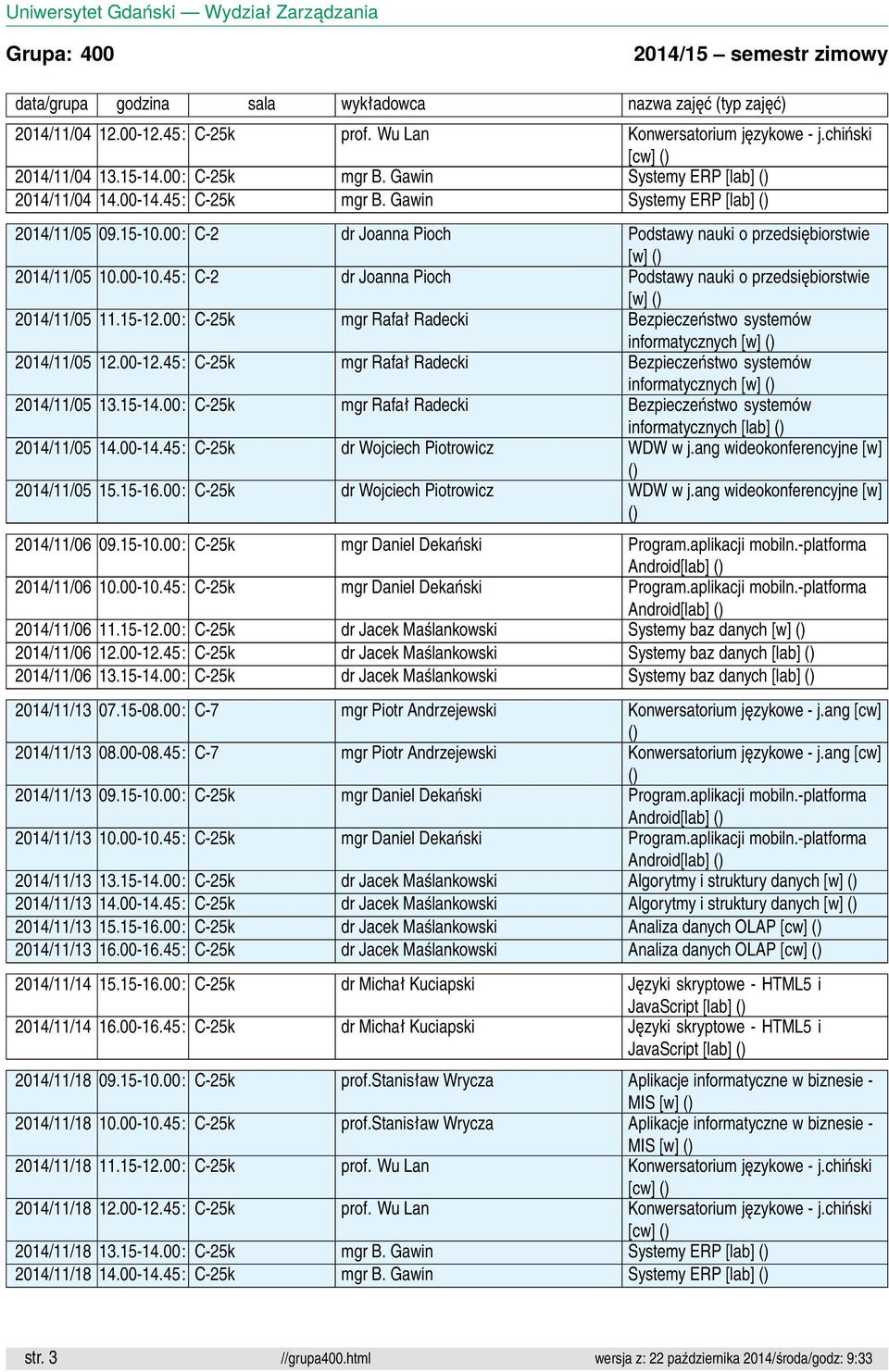 Uniwersytet Gdański — Wydział Zarządzania

Grupa: 400

2014/15 – semestr zimowy

| data/grupa | godzina | sala | wykładowca | nazwa zajęć (typ zajęć) |
|---|---|---|---|---|
| 2014/11/04 | 12.00-12.45: | C-25k | prof. Wu Lan | Konwersatorium językowe - j.chiński [cw] () |
| 2014/11/04 | 13.15-14.00: | C-25k | mgr B. Gawin | Systemy ERP [lab] () |
| 2014/11/04 | 14.00-14.45: | C-25k | mgr B. Gawin | Systemy ERP [lab] () |
| 2014/11/05 | 09.15-10.00: | C-2 | dr Joanna Pioch | Podstawy nauki o przedsiębiorstwie [w] () |
| 2014/11/05 | 10.00-10.45: | C-2 | dr Joanna Pioch | Podstawy nauki o przedsiębiorstwie [w] () |
| 2014/11/05 | 11.15-12.00: | C-25k | mgr Rafał Radecki | Bezpieczeństwo systemów informatycznych [w] () |
| 2014/11/05 | 12.00-12.45: | C-25k | mgr Rafał Radecki | Bezpieczeństwo systemów informatycznych [w] () |
| 2014/11/05 | 13.15-14.00: | C-25k | mgr Rafał Radecki | Bezpieczeństwo systemów informatycznych [lab] () |
| 2014/11/05 | 14.00-14.45: | C-25k | dr Wojciech Piotrowicz | WDW w j.ang wideokonferencyjne [w] () |
| 2014/11/05 | 15.15-16.00: | C-25k | dr Wojciech Piotrowicz | WDW w j.ang wideokonferencyjne [w] () |
| 2014/11/06 | 09.15-10.00: | C-25k | mgr Daniel Dekański | Program.aplikacji mobiln.-platforma Android[lab] () |
| 2014/11/06 | 10.00-10.45: | C-25k | mgr Daniel Dekański | Program.aplikacji mobiln.-platforma Android[lab] () |
| 2014/11/06 | 11.15-12.00: | C-25k | dr Jacek Maślankowski | Systemy baz danych [w] () |
| 2014/11/06 | 12.00-12.45: | C-25k | dr Jacek Maślankowski | Systemy baz danych [lab] () |
| 2014/11/06 | 13.15-14.00: | C-25k | dr Jacek Maślankowski | Systemy baz danych [lab] () |
| 2014/11/13 | 07.15-08.00: | C-7 | mgr Piotr Andrzejewski | Konwersatorium językowe - j.ang [cw] () |
| 2014/11/13 | 08.00-08.45: | C-7 | mgr Piotr Andrzejewski | Konwersatorium językowe - j.ang [cw] () |
| 2014/11/13 | 09.15-10.00: | C-25k | mgr Daniel Dekański | Program.aplikacji mobiln.-platforma Android[lab] () |
| 2014/11/13 | 10.00-10.45: | C-25k | mgr Daniel Dekański | Program.aplikacji mobiln.-platforma Android[lab] () |
| 2014/11/13 | 13.15-14.00: | C-25k | dr Jacek Maślankowski | Algorytmy i struktury danych [w] () |
| 2014/11/13 | 14.00-14.45: | C-25k | dr Jacek Maślankowski | Algorytmy i struktury danych [w] () |
| 2014/11/13 | 15.15-16.00: | C-25k | dr Jacek Maślankowski | Analiza danych OLAP [cw] () |
| 2014/11/13 | 16.00-16.45: | C-25k | dr Jacek Maślankowski | Analiza danych OLAP [cw] () |
| 2014/11/14 | 15.15-16.00: | C-25k | dr Michał Kuciapski | Języki skryptowe - HTML5 i JavaScript [lab] () |
| 2014/11/14 | 16.00-16.45: | C-25k | dr Michał Kuciapski | Języki skryptowe - HTML5 i JavaScript [lab] () |
| 2014/11/18 | 09.15-10.00: | C-25k | prof.Stanisław Wrycza | Aplikacje informatyczne w biznesie - MIS [w] () |
| 2014/11/18 | 10.00-10.45: | C-25k | prof.Stanisław Wrycza | Aplikacje informatyczne w biznesie - MIS [w] () |
| 2014/11/18 | 11.15-12.00: | C-25k | prof. Wu Lan | Konwersatorium językowe - j.chiński [cw] () |
| 2014/11/18 | 12.00-12.45: | C-25k | prof. Wu Lan | Konwersatorium językowe - j.chiński [cw] () |
| 2014/11/18 | 13.15-14.00: | C-25k | mgr B. Gawin | Systemy ERP [lab] () |
| 2014/11/18 | 14.00-14.45: | C-25k | mgr B. Gawin | Systemy ERP [lab] () |

str. 3 //grupa400.html wersja z: 22 października 2014/środa/godz: 9:33